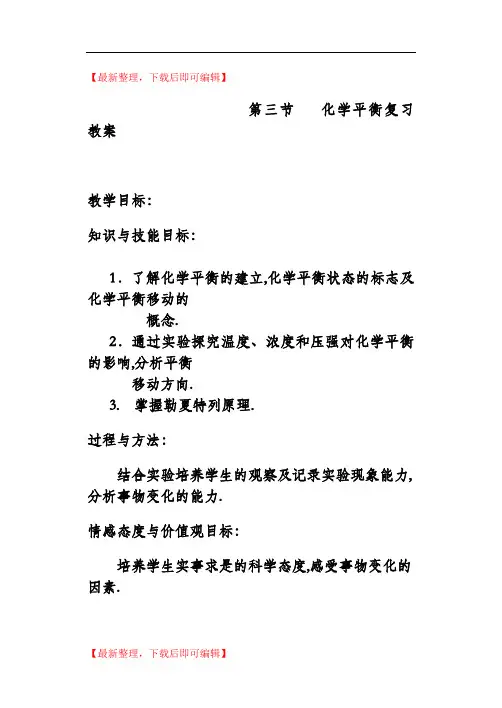 【最新整理，下载后即可编辑】

第三节　化学平衡复习教案

教学目标：

知识与技能目标：

1．了解化学平衡的建立,化学平衡状态的标志及化学平衡移动的概念.

2．通过实验探究温度、浓度和压强对化学平衡的影响,分析平衡移动方向.

3. 掌握勒夏特列原理.

过程与方法：

结合实验培养学生的观察及记录实验现象能力,分析事物变化的能力.

情感态度与价值观目标：

培养学生实事求是的科学态度,感受事物变化的因素.

【最新整理，下载后即可编辑】